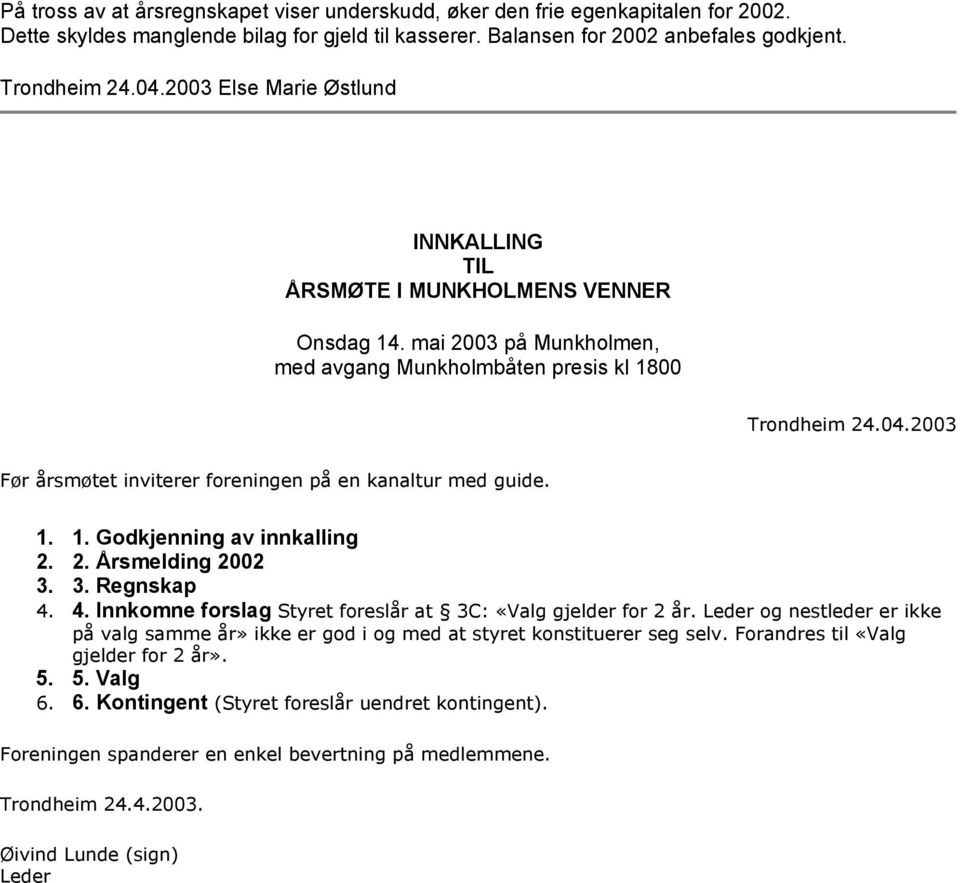 På tross av at årsregnskapet viser underskudd, øker den frie egenkapitalen for 2002. Dette skyldes manglende bilag for gjeld til kasserer. Balansen for 2002 anbefales godkjent.

Trondheim 24.04.2003 Else Marie Østlund

INNKALLING
TIL
ÅRSMØTE I MUNKHOLMENS VENNER

Onsdag 14. mai 2003 på Munkholmen,
med avgang Munkholmbåten presis kl 1800

Trondheim 24.04.2003

Før årsmøtet inviterer foreningen på en kanaltur med guide.

1. 1. Godkjenning av innkalling
2. 2. Årsmelding 2002
3. 3. Regnskap
4. 4. Innkomne forslag Styret foreslår at § 3C: «Valg gjelder for 2 år. Leder og nestleder er ikke på valg samme år» ikke er god i og med at styret konstituerer seg selv. Forandres til «Valg gjelder for 2 år».
5. 5. Valg
6. 6. Kontingent (Styret foreslår uendret kontingent).

Foreningen spanderer en enkel bevertning på medlemmene.

Trondheim 24.4.2003.

Øivind Lunde (sign)
Leder